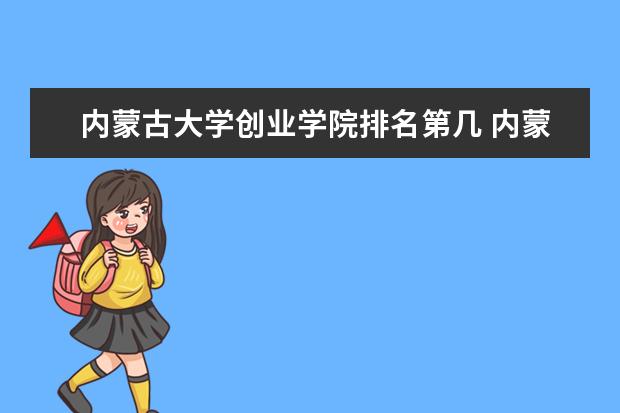 内蒙古大学创业学院排名第几 内蒙